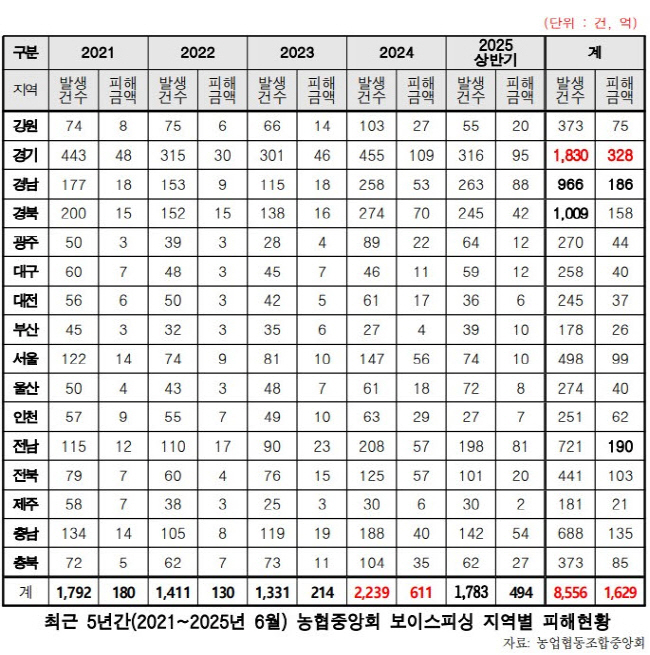 (단위 : 건, 억)

| 구분 | 2021 | | 2022 | | 2023 | | 2024 | | 2025 상반기 | | 계 | |
|---|---|---|---|---|---|---|---|---|---|---|---|---|
| 지역 | 발생 건수 | 피해 금액 | 발생 건수 | 피해 금액 | 발생 건수 | 피해 금액 | 발생 건수 | 피해 금액 | 발생 건수 | 피해 금액 | 발생 건수 | 피해 금액 |
| 강원 | 74 | 8 | 75 | 6 | 66 | 14 | 103 | 27 | 55 | 20 | 373 | 75 |
| 경기 | 443 | 48 | 315 | 30 | 301 | 46 | 455 | 109 | 316 | 95 | 1,830 | 328 |
| 경남 | 177 | 18 | 153 | 9 | 115 | 18 | 258 | 53 | 263 | 88 | 966 | 186 |
| 경북 | 200 | 15 | 152 | 15 | 138 | 16 | 274 | 70 | 245 | 42 | 1,009 | 158 |
| 광주 | 50 | 3 | 39 | 3 | 28 | 4 | 89 | 22 | 64 | 12 | 270 | 44 |
| 대구 | 60 | 7 | 48 | 3 | 45 | 7 | 46 | 11 | 59 | 12 | 258 | 40 |
| 대전 | 56 | 6 | 50 | 3 | 42 | 5 | 61 | 17 | 36 | 6 | 245 | 37 |
| 부산 | 45 | 3 | 32 | 3 | 35 | 6 | 27 | 4 | 39 | 10 | 178 | 26 |
| 서울 | 122 | 14 | 74 | 9 | 81 | 10 | 147 | 56 | 74 | 10 | 498 | 99 |
| 울산 | 50 | 4 | 43 | 3 | 48 | 7 | 61 | 18 | 72 | 8 | 274 | 40 |
| 인천 | 57 | 9 | 55 | 7 | 49 | 10 | 63 | 29 | 27 | 7 | 251 | 62 |
| 전남 | 115 | 12 | 110 | 17 | 90 | 23 | 208 | 57 | 198 | 81 | 721 | 190 |
| 전북 | 79 | 7 | 60 | 4 | 76 | 15 | 125 | 57 | 101 | 20 | 441 | 103 |
| 제주 | 58 | 7 | 38 | 3 | 25 | 3 | 30 | 6 | 30 | 2 | 181 | 21 |
| 충남 | 134 | 14 | 105 | 8 | 119 | 19 | 188 | 40 | 142 | 54 | 688 | 135 |
| 충북 | 72 | 5 | 62 | 7 | 73 | 11 | 104 | 35 | 62 | 27 | 373 | 85 |
| 계 | 1,792 | 180 | 1,411 | 130 | 1,331 | 214 | 2,239 | 611 | 1,783 | 494 | 8,556 | 1,629 |

최근 5년간(2021~2025년 6월) 농협중앙회 보이스피싱 지역별 피해현황

자료: 농업협동조합중앙회